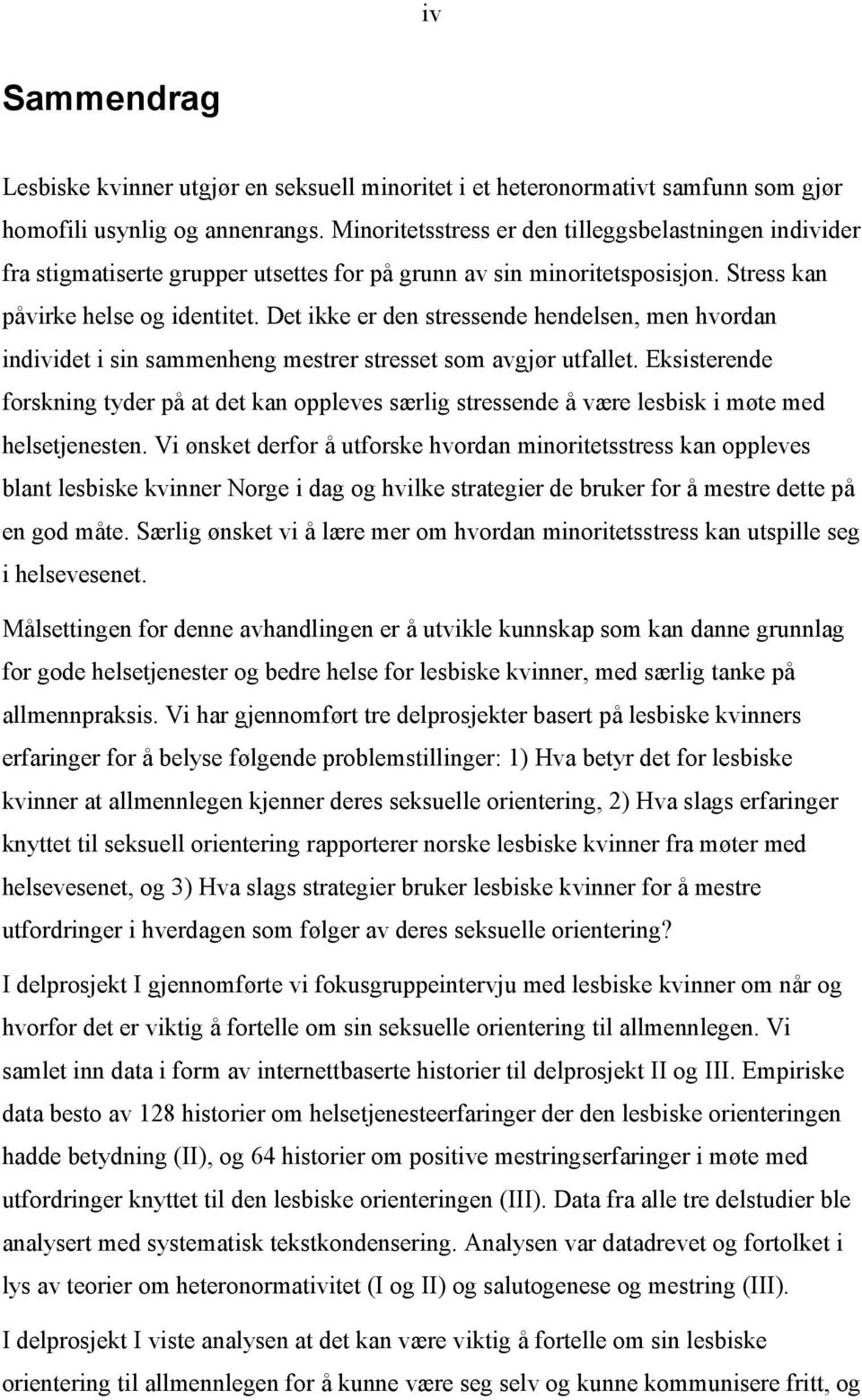 iv

Sammendrag

Lesbiske kvinner utgjør en seksuell minoritet i et heteronormativt samfunn som gjør homofili usynlig og annenrangs. Minoritetsstress er den tilleggsbelastningen individer fra stigmatiserte grupper utsettes for på grunn av sin minoritetsposisjon. Stress kan påvirke helse og identitet. Det ikke er den stressende hendelsen, men hvordan individet i sin sammenheng mestrer stresset som avgjør utfallet. Eksisterende forskning tyder på at det kan oppleves særlig stressende å være lesbisk i møte med helsetjenesten. Vi ønsket derfor å utforske hvordan minoritetsstress kan oppleves blant lesbiske kvinner Norge i dag og hvilke strategier de bruker for å mestre dette på en god måte. Særlig ønsket vi å lære mer om hvordan minoritetsstress kan utspille seg i helsevesenet.

Målsettingen for denne avhandlingen er å utvikle kunnskap som kan danne grunnlag for gode helsetjenester og bedre helse for lesbiske kvinner, med særlig tanke på allmennpraksis. Vi har gjennomført tre delprosjekter basert på lesbiske kvinners erfaringer for å belyse følgende problemstillinger: 1) Hva betyr det for lesbiske kvinner at allmennlegen kjenner deres seksuelle orientering, 2) Hva slags erfaringer knyttet til seksuell orientering rapporterer norske lesbiske kvinner fra møter med helsevesenet, og 3) Hva slags strategier bruker lesbiske kvinner for å mestre utfordringer i hverdagen som følger av deres seksuelle orientering?

I delprosjekt I gjennomførte vi fokusgruppeintervju med lesbiske kvinner om når og hvorfor det er viktig å fortelle om sin seksuelle orientering til allmennlegen. Vi samlet inn data i form av internettbaserte historier til delprosjekt II og III. Empiriske data besto av 128 historier om helsetjenesteerfaringer der den lesbiske orienteringen hadde betydning (II), og 64 historier om positive mestringserfaringer i møte med utfordringer knyttet til den lesbiske orienteringen (III). Data fra alle tre delstudier ble analysert med systematisk tekstkondensering. Analysen var datadrevet og fortolket i lys av teorier om heteronormativitet (I og II) og salutogenese og mestring (III).

I delprosjekt I viste analysen at det kan være viktig å fortelle om sin lesbiske orientering til allmennlegen for å kunne være seg selv og kunne kommunisere fritt, og